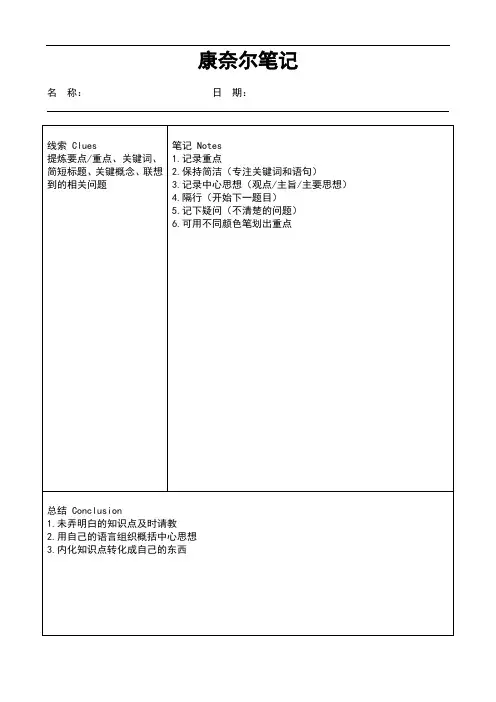 康奈尔笔记

名 称：　　　　　　　　　　　日 期：

线索 Clues
提炼要点/重点、关键词、简短标题、关键概念、联想到的相关问题

笔记 Notes
1.记录重点
2.保持简洁（专注关键词和语句）
3.记录中心思想（观点/主旨/主要思想）
4.隔行（开始下一题目）
5.记下疑问（不清楚的问题）
6.可用不同颜色笔划出重点

总结 Conclusion
1.未弄明白的知识点及时请教
2.用自己的语言组织概括中心思想
3.内化知识点转化成自己的东西